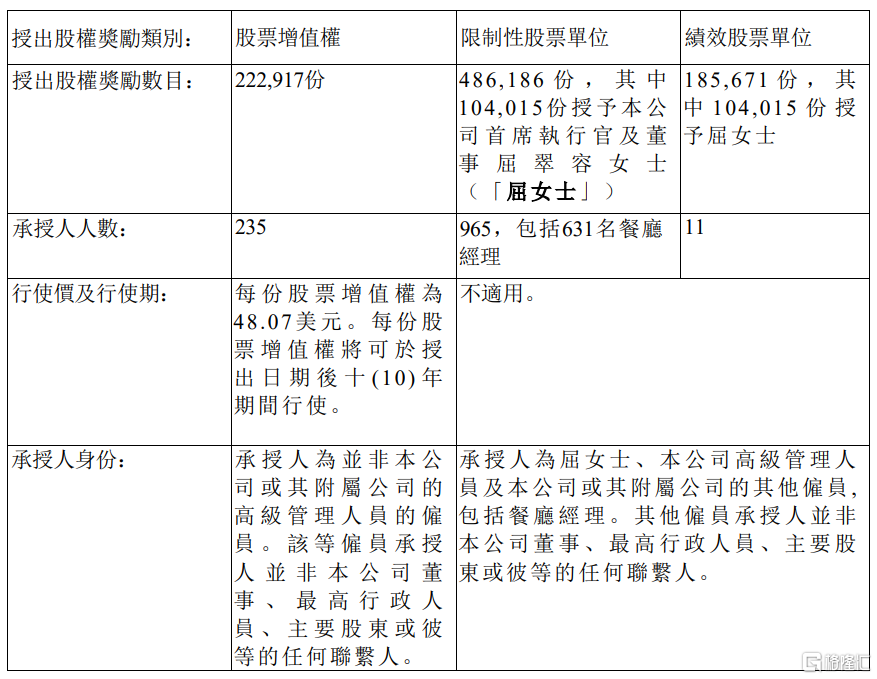 | 授出股權獎勵類別： | 股票增值權 | 限制性股票單位 | 績效股票單位 |
|---|---|---|---|
| 授出股權獎勵數目： | 222,917份 | 486,186份，其中104,015份授予本公司首席執行官及董事屈翠容女士（「屈女士」） | 185,671份，其中104,015份授予屈女士 |
| 承授人人數： | 235 | 965，包括631名餐廳經理 | 11 |
| 行使價及行使期： | 每份股票增值權為48.07美元。每份股票增值權將可於授出日期後十(10)年期間行使。 | 不適用。 | |
| 承授人身份： | 承授人為並非本公司或其附屬公司的高級管理人員的僱員。該等僱員承授人並非本公司董事、最高行政人員、主要股東或彼等的任何聯繫人。 | 承授人為屈女士、本公司高級管理人員及本公司或其附屬公司的其他僱員，包括餐廳經理。其他僱員承授人並非本公司董事、最高行政人員、主要股東或彼等的任何聯繫人。 | |

格隆汇